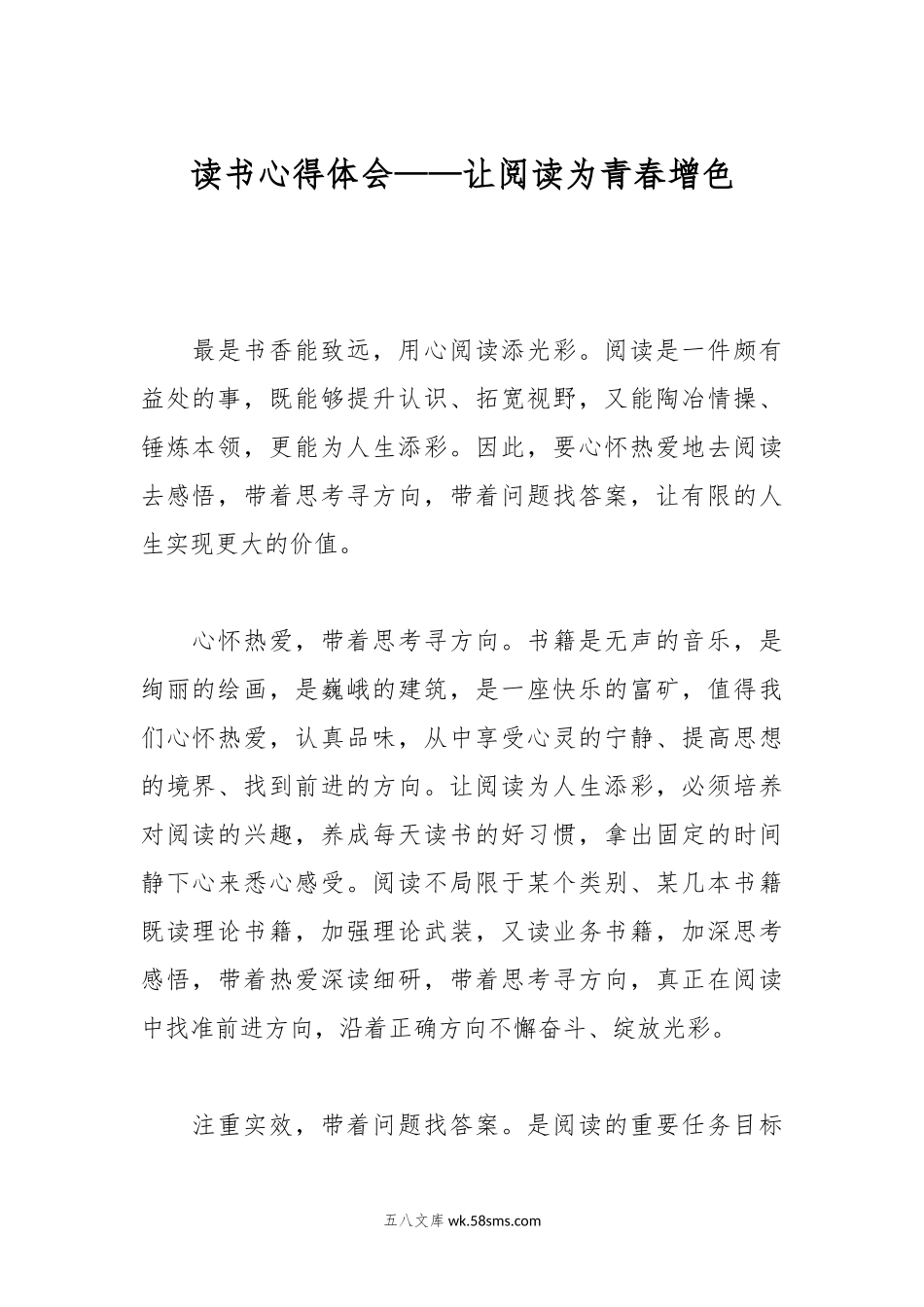 读书心得体会——让阅读为青春增色

最是书香能致远，用心阅读添光彩。阅读是一件颇有益处的事，既能够提升认识、拓宽视野，又能陶冶情操、锤炼本领，更能为人生添彩。因此，要心怀热爱地去阅读去感悟，带着思考寻方向，带着问题找答案，让有限的人生实现更大的价值。

心怀热爱，带着思考寻方向。书籍是无声的音乐，是绚丽的绘画，是巍峨的建筑，是一座快乐的富矿，值得我们心怀热爱，认真品味，从中享受心灵的宁静、提高思想的境界、找到前进的方向。让阅读为人生添彩，必须培养对阅读的兴趣，养成每天读书的好习惯，拿出固定的时间静下心来悉心感受。阅读不局限于某个类别、某几本书籍既读理论书籍，加强理论武装，又读业务书籍，加深思考感悟，带着热爱深读细研，带着思考寻方向，真正在阅读中找准前进方向，沿着正确方向不懈奋斗、绽放光彩。

注重实效，带着问题找答案。是阅读的重要任务目标

五八文库 wk.58sms.com